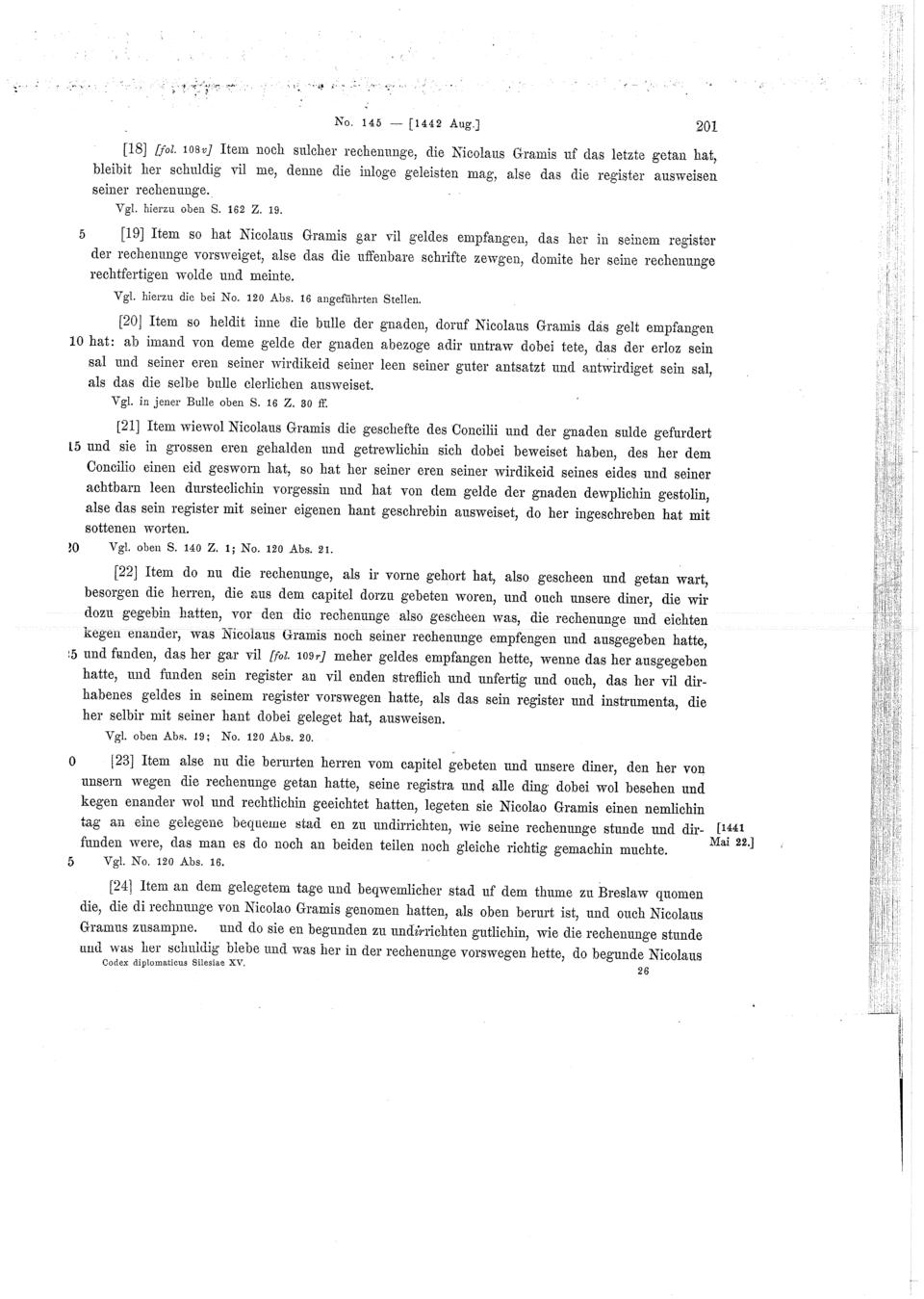 No. 145 — [1442 Aug.] 201

[18] [fol. 108v] Item noch sulcher rechenunge, die Nicolaus Gramis uf das letzte getan hat, bleibit her schuldig vil me, denne die inloge geleisten mag, alse das die register ausweisen seiner rechenunge.

Vgl. hierzu oben S. 162 Z. 19.

5 [19] Item so hat Nicolaus Gramis gar vil geldes empfangen, das her in seinem register der rechenunge vorsweiget, alse das die uffenbare schrifte zewgen, domite her seine rechenunge rechtfertigen wolde und meinte.

Vgl. hierzu die bei No. 120 Abs. 16 angeführten Stellen.

[20] Item so heldit inne die bulle der gnaden, doruf Nicolaus Gramis das gelt empfangen 10 hat: ab imand von deme gelde der gnaden abezoge adir untraw dobei tete, das der erloz sein sal und seiner eren seiner wirdikeid seiner leen seiner guter antsatzt und antwirdiget sein sal, als das die selbe bulle clerlichen ausweiset.

Vgl. in jener Bulle oben S. 16 Z. 30 ff.

[21] Item wiewol Nicolaus Gramis die geschefte des Concilii und der gnaden sulde gefurdert 15 und sie in grossen eren gehalden und getrewlichin sich dobei beweiset haben, des her dem Concilio einen eid gesworn hat, so hat her seiner eren seiner wirdikeid seines eides und seiner achtbarn leen dursteclichin vorgessin und hat von dem gelde der gnaden dewplichin gestolin, alse das sein register mit seiner eigenen hant geschrebin ausweiset, do her ingeschreben hat mit sottenen worten.

20 Vgl. oben S. 140 Z. 1; No. 120 Abs. 21.

[22] Item do nu die rechenunge, als ir vorne gehort hat, also gescheen und getan wart, besorgen die herren, die aus dem capitel dorzu gebeten woren, und ouch unsere diner, die wir dozu gegebin hatten, vor den die rechenunge also gescheen was, die rechenunge und eichten kegen enander, was Nicolaus Gramis noch seiner rechenunge empfengen und ausgegeben hatte, 25 und funden, das her gar vil [fol. 109r] meher geldes empfangen hette, wenne das her ausgegeben hatte, und funden sein register an vil enden streflich und unfertig und ouch, das her vil dirhabenes geldes in seinem register vorswegen hatte, als das sein register und instrumenta, die her selbir mit seiner hant dobei geleget hat, ausweisen.

Vgl. oben Abs. 19; No. 120 Abs. 20.

30 [23] Item alse nu die berurten herren vom capitel gebeten und unsere diner, den her von unsern wegen die rechenunge getan hatte, seine registra und alle ding dobei wol besehen und kegen enander wol und rechtlichin geeichtet hatten, legeten sie Nicolao Gramis einen nemlichin tag an eine gelegene bequeme stad en zu undirrichten, wie seine rechenunge stunde und dirfunden were, das man es do noch an beiden teilen noch gleiche richtig gemachin muchte. [1441 Mai 22.]

35 Vgl. No. 120 Abs. 16.

[24] Item an dem gelegetem tage und beqwemlicher stad uf dem thume zu Breslaw quomen die, die di rechnunge von Nicolao Gramis genomen hatten, als oben berurt ist, und ouch Nicolaus Gramus zusampne. und do sie en begunden zu undirrichten gutlichin, wie die rechenunge stunde und was her schuldig blebe und was her in der rechenunge vorswegen hette, do begunde Nicolaus

Codex diplomaticus Silesiae XV. 26